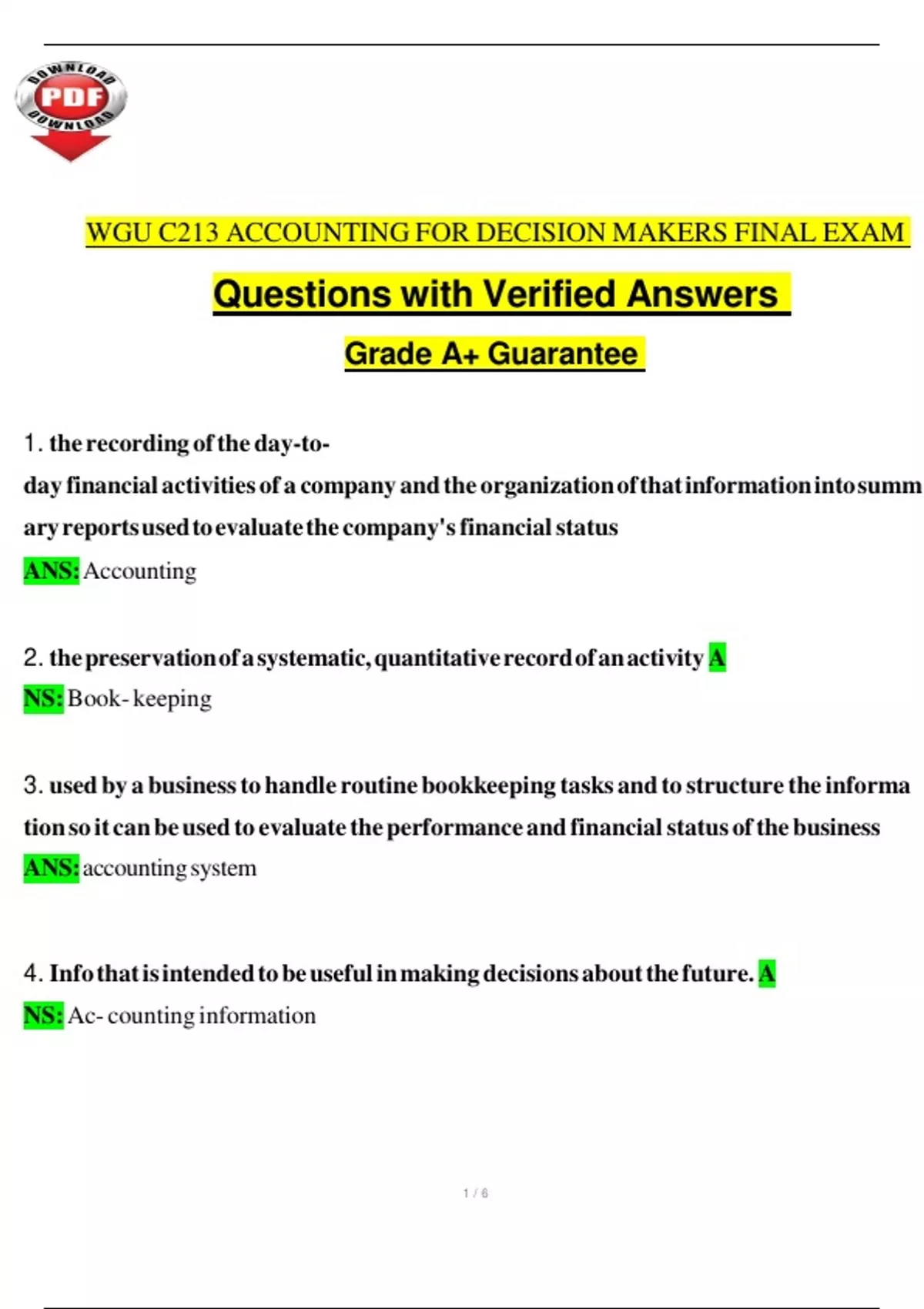 DOWNLOAD
PDF
DOWNLOAD

WGU C213 ACCOUNTING FOR DECISION MAKERS FINAL EXAM

Questions with Verified Answers

Grade A+ Guarantee

1. the recording of the day-to-day financial activities of a company and the organization of that information into summary reports used to evaluate the company's financial status
ANS: Accounting

2. the preservation of a systematic, quantitative record of an activity ANS: Book- keeping

3. used by a business to handle routine bookkeeping tasks and to structure the information so it can be used to evaluate the performance and financial status of the business
ANS: accounting system

4. Info that is intended to be useful in making decisions about the future. ANS: Ac- counting information

1 / 6